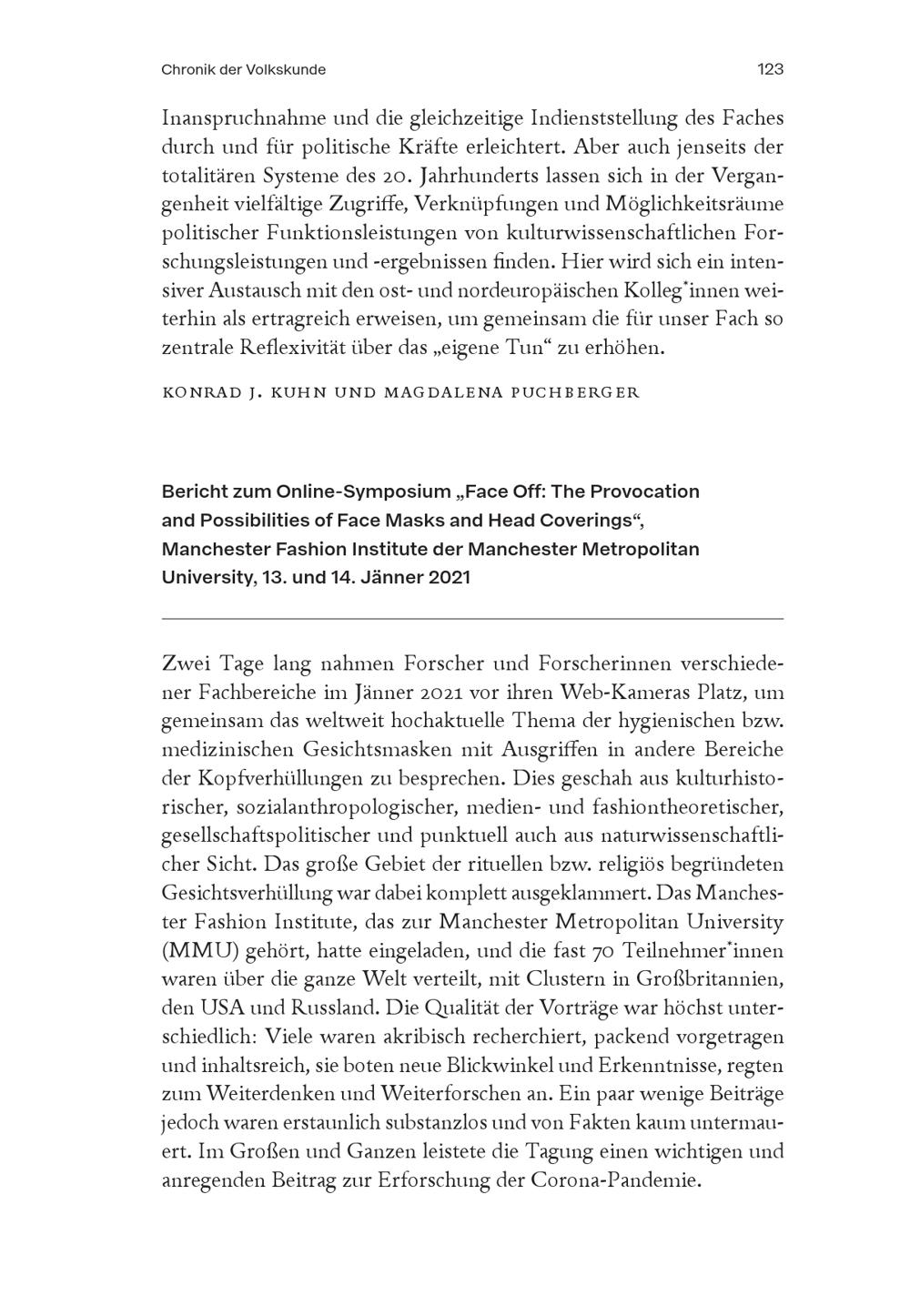 Chronik der Volkskunde

123

Inanspruchnahme und die gleichzeitige Indienststellung des Faches durch und für politische Kräfte erleichtert. Aber auch jenseits der totalitären Systeme des 20. Jahrhunderts lassen sich in der Vergangenheit vielfältige Zugriffe, Verknüpfungen und Möglichkeitsräume politischer Funktionsleistungen von kulturwissenschaftlichen Forschungsleistungen und -ergebnissen finden. Hier wird sich ein intensiver Austausch mit den ost- und nordeuropäischen Kolleg*innen weiterhin als ertragreich erweisen, um gemeinsam die für unser Fach so zentrale Reflexivität über das „eigene Tun“ zu erhöhen.

KONRAD J. KUHN UND MAGDALENA PUCHBERGER

Bericht zum Online-Symposium „Face Off: The Provocation and Possibilities of Face Masks and Head Coverings“, Manchester Fashion Institute der Manchester Metropolitan University, 13. und 14. Jänner 2021

Zwei Tage lang nahmen Forscher und Forscherinnen verschiedener Fachbereiche im Jänner 2021 vor ihren Web-Kameras Platz, um gemeinsam das weltweit hochaktuelle Thema der hygienischen bzw. medizinischen Gesichtsmasken mit Ausgriffen in andere Bereiche der Kopfverhüllungen zu besprechen. Dies geschah aus kulturhistorischer, sozialanthropologischer, medien- und fashiontheoretischer, gesellschaftspolitischer und punktuell auch aus naturwissenschaftlicher Sicht. Das große Gebiet der rituellen bzw. religiös begründeten Gesichtsverhüllung war dabei komplett ausgeklammert. Das Manchester Fashion Institute, das zur Manchester Metropolitan University (MMU) gehört, hatte eingeladen, und die fast 70 Teilnehmer*innen waren über die ganze Welt verteilt, mit Clustern in Großbritannien, den USA und Russland. Die Qualität der Vorträge war höchst unterschiedlich: Viele waren akribisch recherchiert, packend vorgetragen und inhaltsreich, sie boten neue Blickwinkel und Erkenntnisse, regten zum Weiterdenken und Weiterforschen an. Ein paar wenige Beiträge jedoch waren erstaunlich substanzlos und von Fakten kaum untermauert. Im Großen und Ganzen leistete die Tagung einen wichtigen und anregenden Beitrag zur Erforschung der Corona-Pandemie.